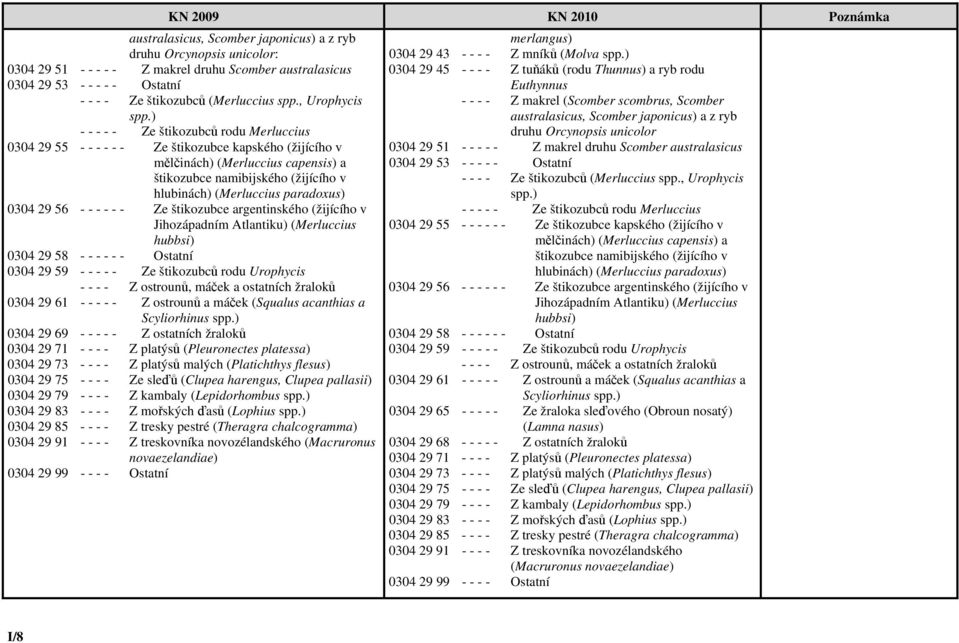 | KN 2009 | KN 2010 | Poznámka |
|---|---|---|
| australasicus, Scomber japonicus) a z ryb druhu Orcynopsis unicolor: | merlangus) | |
| 0304 29 51 - - - - - Z makrel druhu Scomber australasicus | 0304 29 43 - - - - Z mníků (Molva spp.) | |
| 0304 29 53 - - - - - Ostatní | 0304 29 45 - - - - Z tuňáků (rodu Thunnus) a ryb rodu Euthynnus | |
| - - - - Ze štikozubců (Merluccius spp., Urophycis spp.) | - - - - Z makrel (Scomber scombrus, Scomber australasicus, Scomber japonicus) a z ryb druhu Orcynopsis unicolor | |
| - - - - - Ze štikozubců rodu Merluccius | 0304 29 51 - - - - - Z makrel druhu Scomber australasicus | |
| 0304 29 55 - - - - - - Ze štikozubce kapského (žijícího v mělčinách) (Merluccius capensis) a štikozubce namibijského (žijícího v hlubinách) (Merluccius paradoxus) | 0304 29 53 - - - - - Ostatní | |
| 0304 29 56 - - - - - - Ze štikozubce argentinského (žijícího v Jihozápadním Atlantiku) (Merluccius hubbsi) | - - - - Ze štikozubců (Merluccius spp., Urophycis spp.) | |
| 0304 29 58 - - - - - - Ostatní | - - - - - Ze štikozubců rodu Merluccius | |
| 0304 29 59 - - - - - Ze štikozubců rodu Urophycis | 0304 29 55 - - - - - - Ze štikozubce kapského (žijícího v mělčinách) (Merluccius capensis) a štikozubce namibijského (žijícího v hlubinách) (Merluccius paradoxus) | |
| - - - - Z ostrounů, máček a ostatních žraloků | 0304 29 56 - - - - - - Ze štikozubce argentinského (žijícího v Jihozápadním Atlantiku) (Merluccius hubbsi) | |
| 0304 29 61 - - - - - Z ostrounů a máček (Squalus acanthias a Scyliorhinus spp.) | 0304 29 58 - - - - - - Ostatní | |
| 0304 29 69 - - - - - Z ostatních žraloků | 0304 29 59 - - - - - Ze štikozubců rodu Urophycis | |
| 0304 29 71 - - - - Z platýsů (Pleuronectes platessa) | - - - - Z ostrounů, máček a ostatních žraloků | |
| 0304 29 73 - - - - Z platýsů malých (Platichthys flesus) | 0304 29 61 - - - - - Z ostrounů a máček (Squalus acanthias a Scyliorhinus spp.) | |
| 0304 29 75 - - - - Ze sleďů (Clupea harengus, Clupea pallasii) | 0304 29 65 - - - - - Ze žraloka sleďového (Obroun nosatý) (Lamna nasus) | |
| 0304 29 79 - - - - Z kambaly (Lepidorhombus spp.) | 0304 29 68 - - - - - Z ostatních žraloků | |
| 0304 29 83 - - - - Z mořských ďasů (Lophius spp.) | 0304 29 71 - - - - Z platýsů (Pleuronectes platessa) | |
| 0304 29 85 - - - - Z tresky pestré (Theragra chalcogramma) | 0304 29 73 - - - - Z platýsů malých (Platichthys flesus) | |
| 0304 29 91 - - - - Z treskovníka novozélandského (Macruronus novaezelandiae) | 0304 29 75 - - - - Ze sleďů (Clupea harengus, Clupea pallasii) | |
| 0304 29 99 - - - - Ostatní | 0304 29 79 - - - - Z kambaly (Lepidorhombus spp.) | |
| | 0304 29 83 - - - - Z mořských ďasů (Lophius spp.) | |
| | 0304 29 85 - - - - Z tresky pestré (Theragra chalcogramma) | |
| | 0304 29 91 - - - - Z treskovníka novozélandského (Macruronus novaezelandiae) | |
| | 0304 29 99 - - - - Ostatní | |

I/8